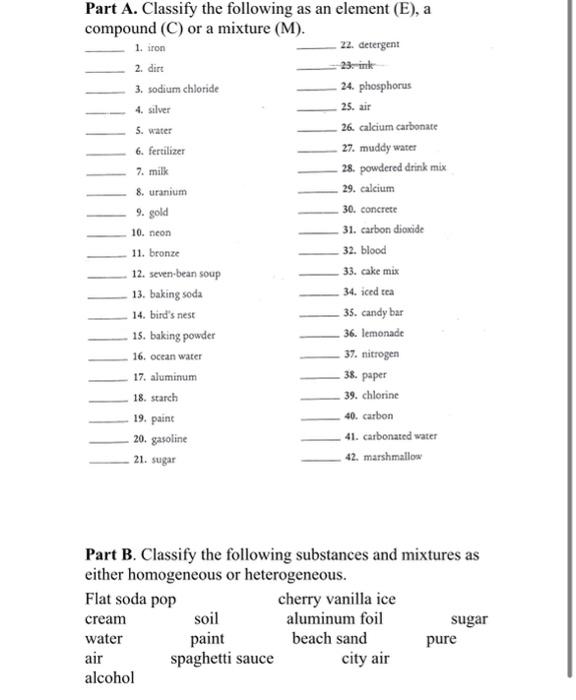 **Part A.** Classify the following as an element (E), a compound (C) or a mixture (M).

_____ 1. iron
_____ 2. dirt
_____ 3. sodium chloride
_____ 4. silver
_____ 5. water
_____ 6. fertilizer
_____ 7. milk
_____ 8. uranium
_____ 9. gold
_____ 10. neon
_____ 11. bronze
_____ 12. seven-bean soup
_____ 13. baking soda
_____ 14. bird's nest
_____ 15. baking powder
_____ 16. ocean water
_____ 17. aluminum
_____ 18. starch
_____ 19. paint
_____ 20. gasoline
_____ 21. sugar

_____ 22. detergent
_____ ~~23. ink~~
_____ 24. phosphorus
_____ 25. air
_____ 26. calcium carbonate
_____ 27. muddy water
_____ 28. powdered drink mix
_____ 29. calcium
_____ 30. concrete
_____ 31. carbon dioxide
_____ 32. blood
_____ 33. cake mix
_____ 34. iced tea
_____ 35. candy bar
_____ 36. lemonade
_____ 37. nitrogen
_____ 38. paper
_____ 39. chlorine
_____ 40. carbon
_____ 41. carbonated water
_____ 42. marshmallow

**Part B**. Classify the following substances and mixtures as either homogeneous or heterogeneous.

Flat soda pop cherry vanilla ice cream soil aluminum foil sugar water paint beach sand pure air spaghetti sauce city air alcohol